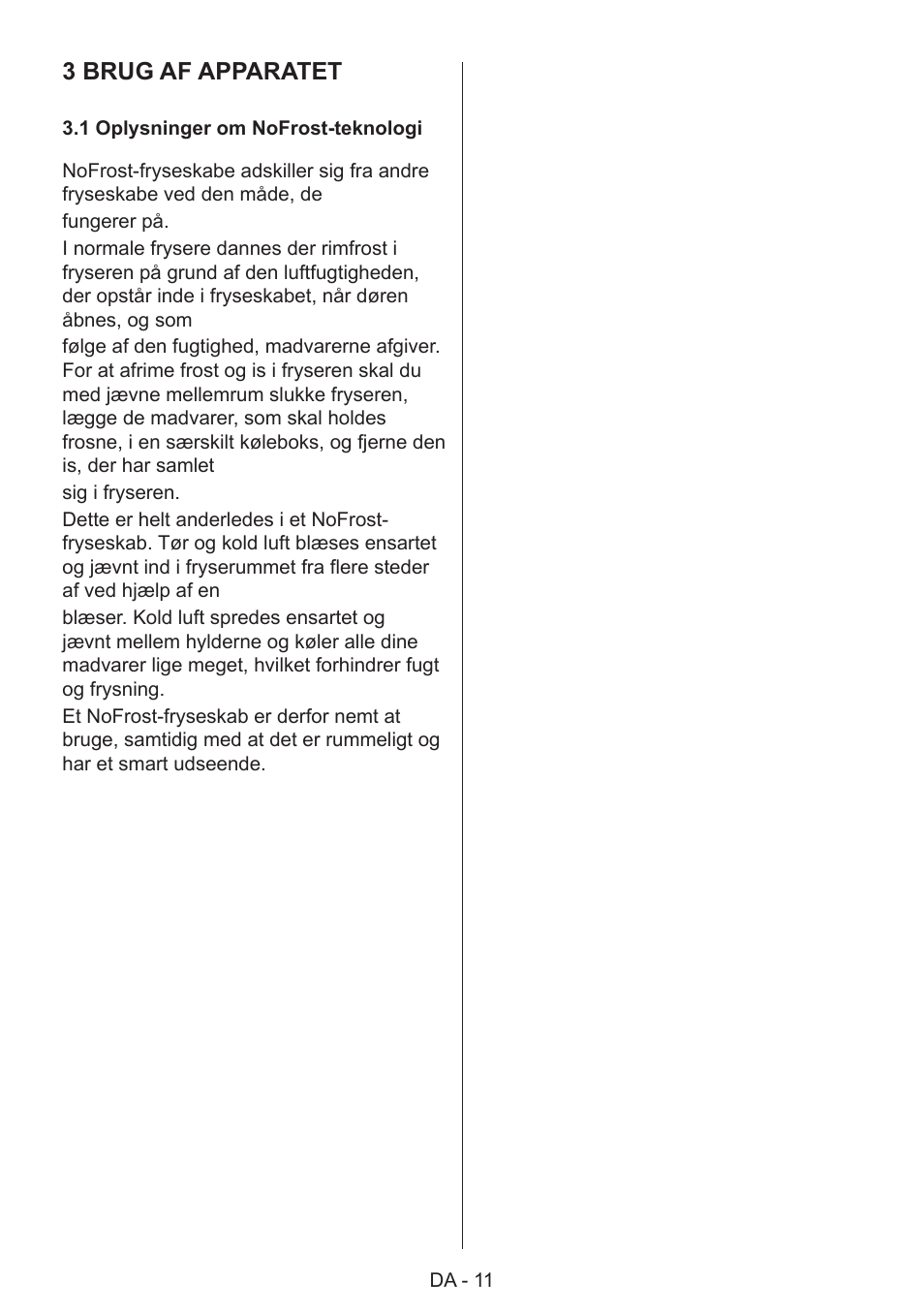 3 BRUG AF APPARATET

3.1 Oplysninger om NoFrost-teknologi

NoFrost-fryseskabe adskiller sig fra andre fryseskabe ved den måde, de

fungerer på.

I normale frysere dannes der rimfrost i fryseren på grund af den luftfugtigheden, der opstår inde i fryseskabet, når døren åbnes, og som

følge af den fugtighed, madvarerne afgiver. For at afrime frost og is i fryseren skal du med jævne mellemrum slukke fryseren, lægge de madvarer, som skal holdes frosne, i en særskilt køleboks, og fjerne den is, der har samlet

sig i fryseren.

Dette er helt anderledes i et NoFrost-fryseskab. Tør og kold luft blæses ensartet og jævnt ind i fryserummet fra flere steder af ved hjælp af en

blæser. Kold luft spredes ensartet og jævnt mellem hylderne og køler alle dine madvarer lige meget, hvilket forhindrer fugt og frysning.

Et NoFrost-fryseskab er derfor nemt at bruge, samtidig med at det er rummeligt og har et smart udseende.

DA - 11